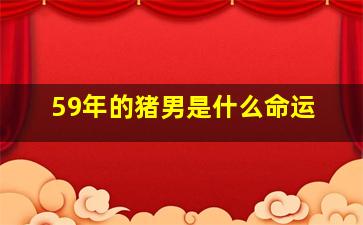 59年的猪男是什么命运